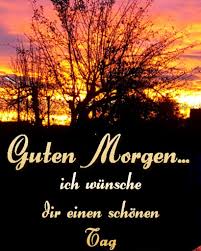 Guten Morgen...
ich wünsche
dir einen schönen
Tag